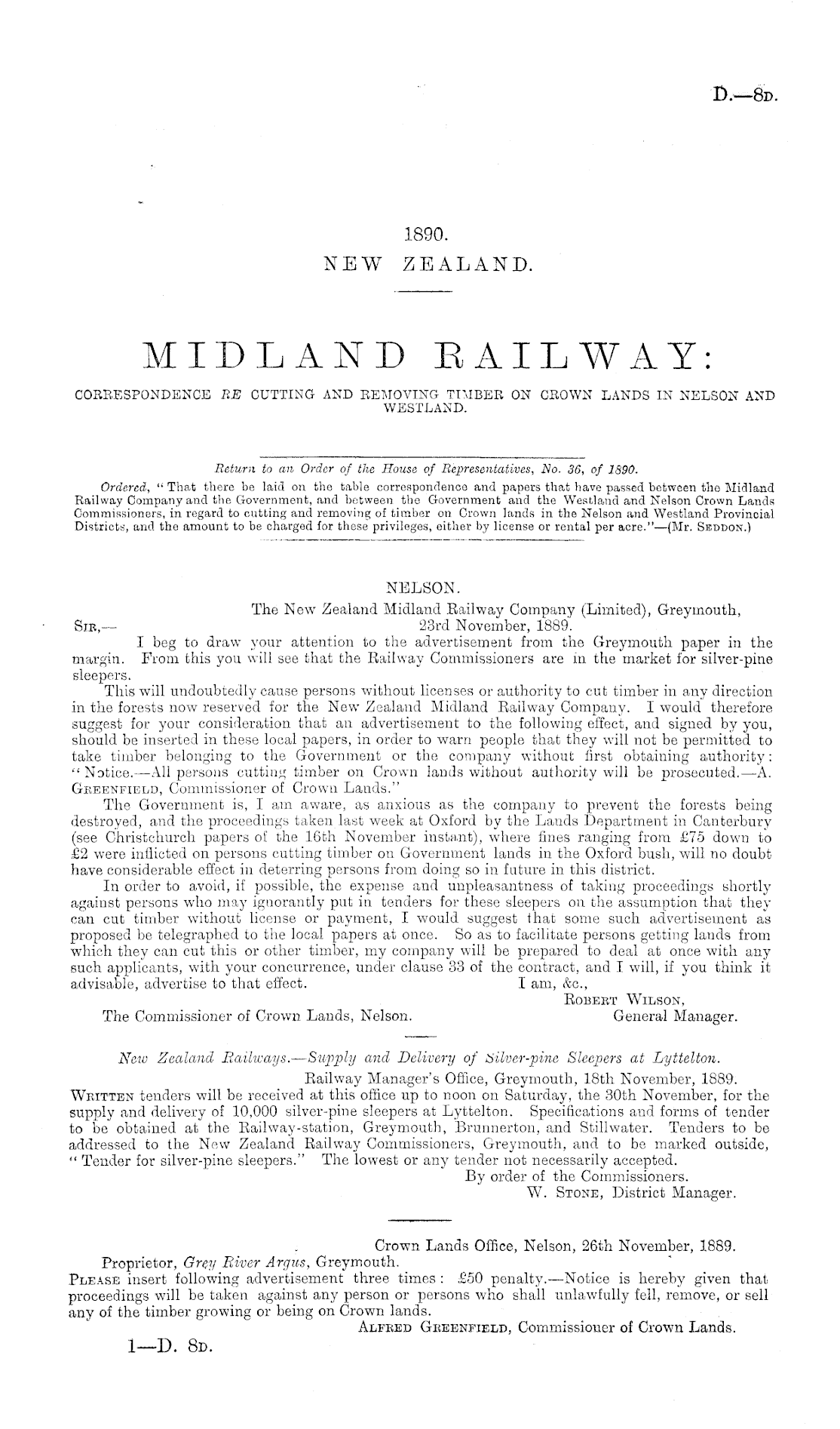 D.—8D.

1890.
NEW ZEALAND.

MIDLAND RAILWAY:

CORRESPONDENCE RE CUTTING AND REMOVING TIMBER ON CROWN LANDS IN NELSON AND WESTLAND.

Return to an Order of the House of Representatives, No. 36, of 1890.

Ordered, "That there be laid on the table correspondence and papers that have passed between the Midland Railway Company and the Government, and between the Government and the Westland and Nelson Crown Lands Commissioners, in regard to cutting and removing of timber on Crown lands in the Nelson and Westland Provincial Districts, and the amount to be charged for these privileges, either by license or rental per acre."—(Mr. SEDDON.)

NELSON.

The New Zealand Midland Railway Company (Limited), Greymouth, 23rd November, 1889.

SIR,—

I beg to draw your attention to the advertisement from the Greymouth paper in the margin. From this you will see that the Railway Commissioners are in the market for silver-pine sleepers.

This will undoubtedly cause persons without licenses or authority to cut timber in any direction in the forests now reserved for the New Zealand Midland Railway Company. I would therefore suggest for your consideration that an advertisement to the following effect, and signed by you, should be inserted in these local papers, in order to warn people that they will not be permitted to take timber belonging to the Government or the company without first obtaining authority: "Notice.—All persons cutting timber on Crown lands without authority will be prosecuted.—A. GREENFIELD, Commissioner of Crown Lands."

The Government is, I am aware, as anxious as the company to prevent the forests being destroyed, and the proceedings taken last week at Oxford by the Lands Department in Canterbury (see Christchurch papers of the 16th November instant), where fines ranging from £75 down to £2 were inflicted on persons cutting timber on Government lands in the Oxford bush, will no doubt have considerable effect in deterring persons from doing so in future in this district.

In order to avoid, if possible, the expense and unpleasantness of taking proceedings shortly against persons who may ignorantly put in tenders for these sleepers on the assumption that they can cut timber without license or payment, I would suggest that some such advertisement as proposed be telegraphed to the local papers at once. So as to facilitate persons getting lands from which they can cut this or other timber, my company will be prepared to deal at once with any such applicants, with your concurrence, under clause 33 of the contract, and I will, if you think it advisable, advertise to that effect.

I am, &c.,
ROBERT WILSON,
General Manager.

The Commissioner of Crown Lands, Nelson.

New Zealand Railways.—Supply and Delivery of Silver-pine Sleepers at Lyttelton.

Railway Manager's Office, Greymouth, 18th November, 1889.

WRITTEN tenders will be received at this office up to noon on Saturday, the 30th November, for the supply and delivery of 10,000 silver-pine sleepers at Lyttelton. Specifications and forms of tender to be obtained at the Railway-station, Greymouth, Brunnerton, and Stillwater. Tenders to be addressed to the New Zealand Railway Commissioners, Greymouth, and to be marked outside, "Tender for silver-pine sleepers." The lowest or any tender not necessarily accepted.

By order of the Commissioners.
W. STONE, District Manager.

Crown Lands Office, Nelson, 26th November, 1889.

Proprietor, Grey River Argus, Greymouth.

PLEASE insert following advertisement three times: £50 penalty.—Notice is hereby given that proceedings will be taken against any person or persons who shall unlawfully fell, remove, or sell any of the timber growing or being on Crown lands.

ALFRED GREENFIELD, Commissioner of Crown Lands.

1—D. 8D.